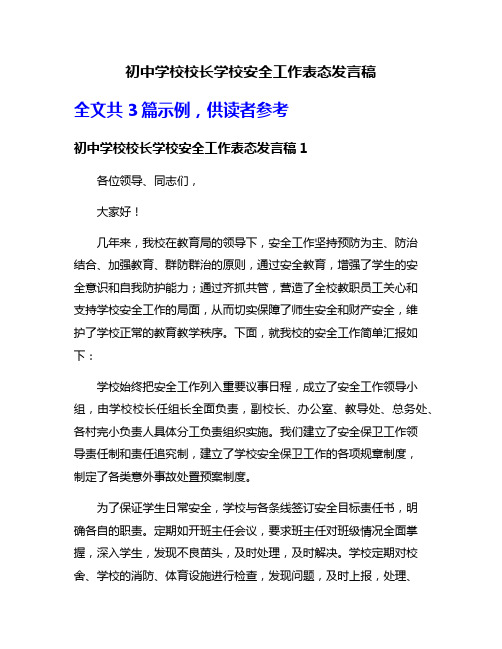 初中学校校长学校安全工作表态发言稿

全文共 3 篇示例，供读者参考

初中学校校长学校安全工作表态发言稿 1

各位领导、同志们，

大家好！

几年来，我校在教育局的领导下，安全工作坚持预防为主、防治结合、加强教育、群防群治的原则，通过安全教育，增强了学生的安全意识和自我防护能力；通过齐抓共管，营造了全校教职员工关心和支持学校安全工作的局面，从而切实保障了师生安全和财产安全，维护了学校正常的教育教学秩序。下面，就我校的安全工作简单汇报如下：

学校始终把安全工作列入重要议事日程，成立了安全工作领导小组，由学校校长任组长全面负责，副校长、办公室、教导处、总务处、各村完小负责人具体分工负责组织实施。我们建立了安全保卫工作领导责任制和责任追究制，建立了学校安全保卫工作的各项规章制度，制定了各类意外事故处置预案制度。

为了保证学生日常安全，学校与各条线签订安全目标责任书，明确各自的职责。定期如开班主任会议，要求班主任对班级情况全面掌握，深入学生，发现不良苗头，及时处理，及时解决。学校定期对校舍、学校的消防、体育设施进行检查，发现问题，及时上报，处理、